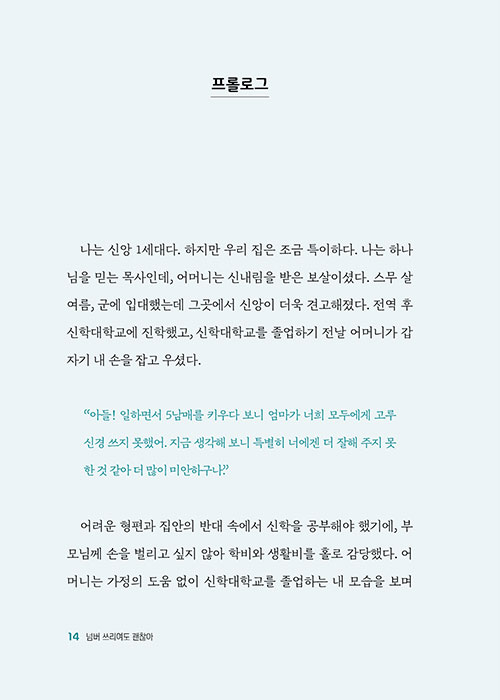 프롤로그

나는 신앙 1세대다. 하지만 우리 집은 조금 특이하다. 나는 하나님을 믿는 목사인데, 어머니는 신내림을 받은 보살이셨다. 스무 살 여름, 군에 입대했는데 그곳에서 신앙이 더욱 견고해졌다. 전역 후 신학대학교에 진학했고, 신학대학교를 졸업하기 전날 어머니가 갑자기 내 손을 잡고 우셨다.

"아들! 일하면서 5남매를 키우다 보니 엄마가 너희 모두에게 고루 신경 쓰지 못했어. 지금 생각해 보니 특별히 너에겐 더 잘해 주지 못한 것 같아 더 많이 미안하구나."

어려운 형편과 집안의 반대 속에서 신학을 공부해야 했기에, 부모님께 손을 벌리고 싶지 않아 학비와 생활비를 홀로 감당했다. 어머니는 가정의 도움 없이 신학대학교를 졸업하는 내 모습을 보며

14 넘버 쓰리여도 괜찮아